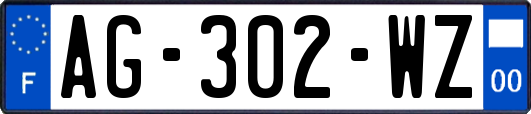 F
AG-302-WZ
00